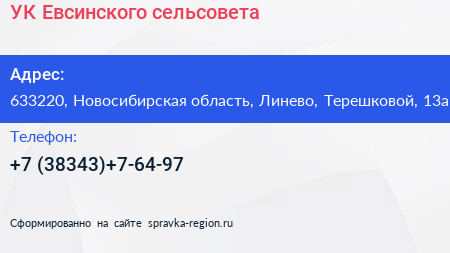 УК Евсинского сельсовета

Адрес:
633220, Новосибирская область, Линево, Терешковой, 13а

Телефон:
+7 (38343)+7-64-97

Сформированно на сайте spravka-region.ru